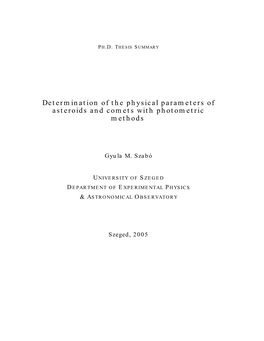 PH.D. THESIS SUMMARY

Determination of the physical parameters of asteroids and comets with photometric methods

Gyula M. Szabó

UNIVERSITY OF SZEGED
DEPARTMENT OF EXPERIMENTAL PHYSICS
& ASTRONOMICAL OBSERVATORY

Szeged, 2005